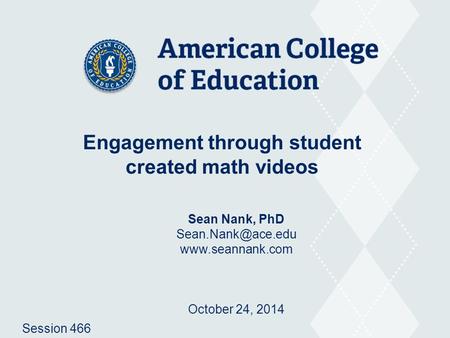 AMERICAN COLLEGE OF EDUCATION

American College of Education

Engagement through student created math videos

Sean Nank, PhD
Sean.Nank@ace.edu
www.seannank.com

October 24, 2014

Session 466